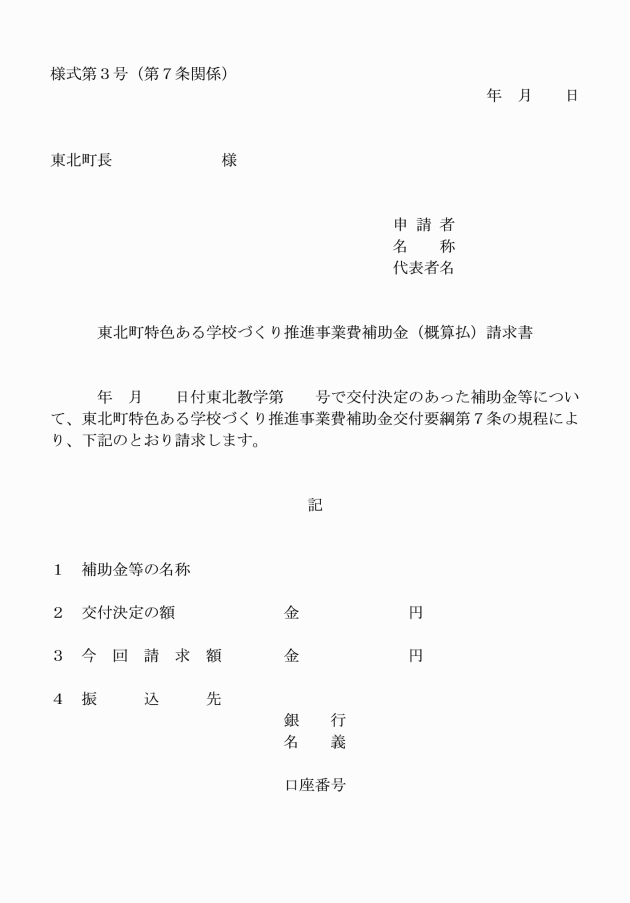 様式第３号（第７条関係）

年　月　　日

東北町長　　　　　　　様

申 請 者
名　　称
代表者名

東北町特色ある学校づくり推進事業費補助金（概算払）請求書

年　月　　日付東北教学第　　号で交付決定のあった補助金等について、東北町特色ある学校づくり推進事業費補助金交付要綱第７条の規程により、下記のとおり請求します。

記

１　補助金等の名称

２　交付決定の額　　　　　金　　　　　　円

３　今　回　請　求　額　　　金　　　　　　円

４　振　　込　　先
銀　　行
名　　義

口座番号